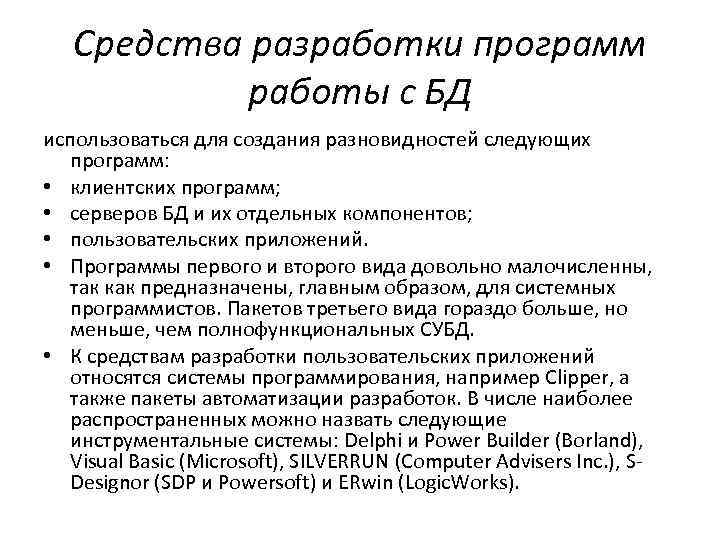 Средства разработки программ работы с БД

использоваться для создания разновидностей следующих программ:

• клиентских программ;
• серверов БД и их отдельных компонентов;
• пользовательских приложений.
• Программы первого и второго вида довольно малочисленны, так как предназначены, главным образом, для системных программистов. Пакетов третьего вида гораздо больше, но меньше, чем полнофункциональных СУБД.
• К средствам разработки пользовательских приложений относятся системы программирования, например Clipper, а также пакеты автоматизации разработок. В числе наиболее распространенных можно назвать следующие инструментальные системы: Delphi и Power Builder (Borland), Visual Basic (Microsoft), SILVERRUN (Computer Advisers Inc.), S-Designor (SDP и Powersoft) и ERwin (LogicWorks).